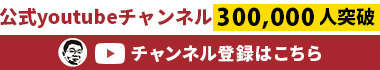 公式youtubeチャンネル 300,000人突破

チャンネル登録はこちら